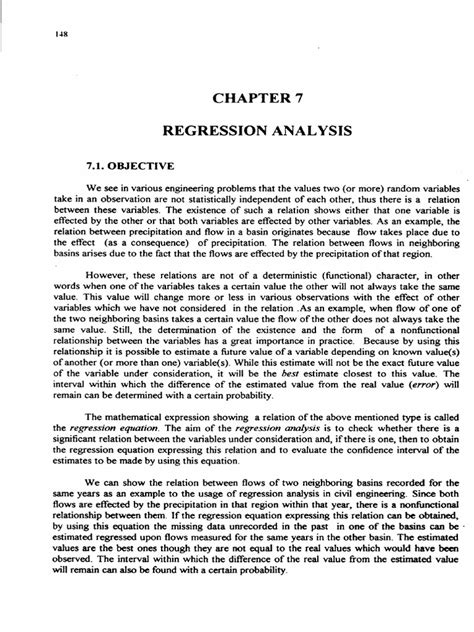 148

CHAPTER 7

REGRESSION ANALYSIS

7.1. OBJECTIVE

We see in various engineering problems that the values two (or more) random variables take in an observation are not statistically independent of each other, thus there is a relation between these variables. The existence of such a relation shows either that one variable is effected by the other or that both variables are effected by other variables. As an example, the relation between precipitation and flow in a basin originates because flow takes place due to the effect (as a consequence) of precipitation. The relation between flows in neighboring basins arises due to the fact that the flows are effected by the precipitation of that region.

However, these relations are not of a deterministic (functional) character, in other words when one of the variables takes a certain value the other will not always take the same value. This value will change more or less in various observations with the effect of other variables which we have not considered in the relation .As an example, when flow of one of the two neighboring basins takes a certain value the flow of the other does not always take the same value. Still, the determination of the existence and the form of a nonfunctional relationship between the variables has a great importance in practice. Because by using this relationship it is possible to estimate a future value of a variable depending on known value(s) of another (or more than one) variable(s). While this estimate will not be the exact future value of the variable under consideration, it will be the best estimate closest to this value. The interval within which the difference of the estimated value from the real value (error) will remain can be determined with a certain probability.

The mathematical expression showing a relation of the above mentioned type is called the regression equation. The aim of the regression analysis is to check whether there is a significant relation between the variables under consideration and, if there is one, then to obtain the regression equation expressing this relation and to evaluate the confidence interval of the estimates to be made by using this equation.

We can show the relation between flows of two neighboring basins recorded for the same years as an example to the usage of regression analysis in civil engineering. Since both flows are effected by the precipitation in that region within that year, there is a nonfunctional relationship between them. If the regression equation expressing this relation can be obtained, by using this equation the missing data unrecorded in the past in one of the basins can be estimated regressed upon flows measured for the same years in the other basin. The estimated values are the best ones though they are not equal to the real values which would have been observed. The interval within which the difference of the real value from the estimated value will remain can also be found with a certain probability.